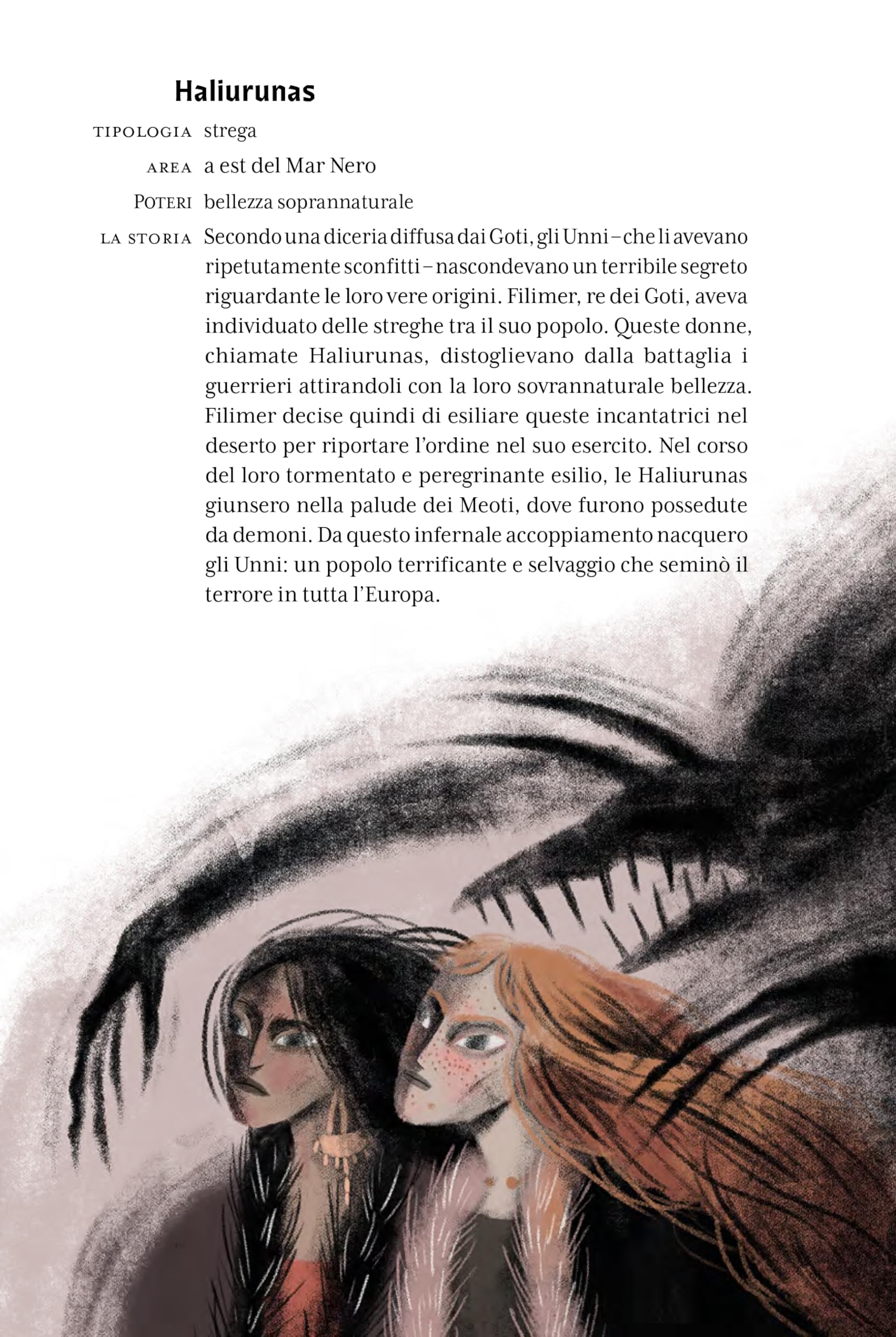 Haliurunas

TIPOLOGIA strega

AREA a est del Mar Nero

POTERI bellezza soprannaturale

LA STORIA Secondo una diceria diffusa dai Goti, gli Unni – che li avevano ripetutamente sconfitti – nascondevano un terribile segreto riguardante le loro vere origini. Filimer, re dei Goti, aveva individuato delle streghe tra il suo popolo. Queste donne, chiamate Haliurunas, distoglievano dalla battaglia i guerrieri attirandoli con la loro sovrannaturale bellezza. Filimer decise quindi di esiliare queste incantatrici nel deserto per riportare l'ordine nel suo esercito. Nel corso del loro tormentato e peregrinante esilio, le Haliurunas giunsero nella palude dei Meoti, dove furono possedute da demoni. Da questo infernale accoppiamento nacquero gli Unni: un popolo terrificante e selvaggio che seminò il terrore in tutta l'Europa.